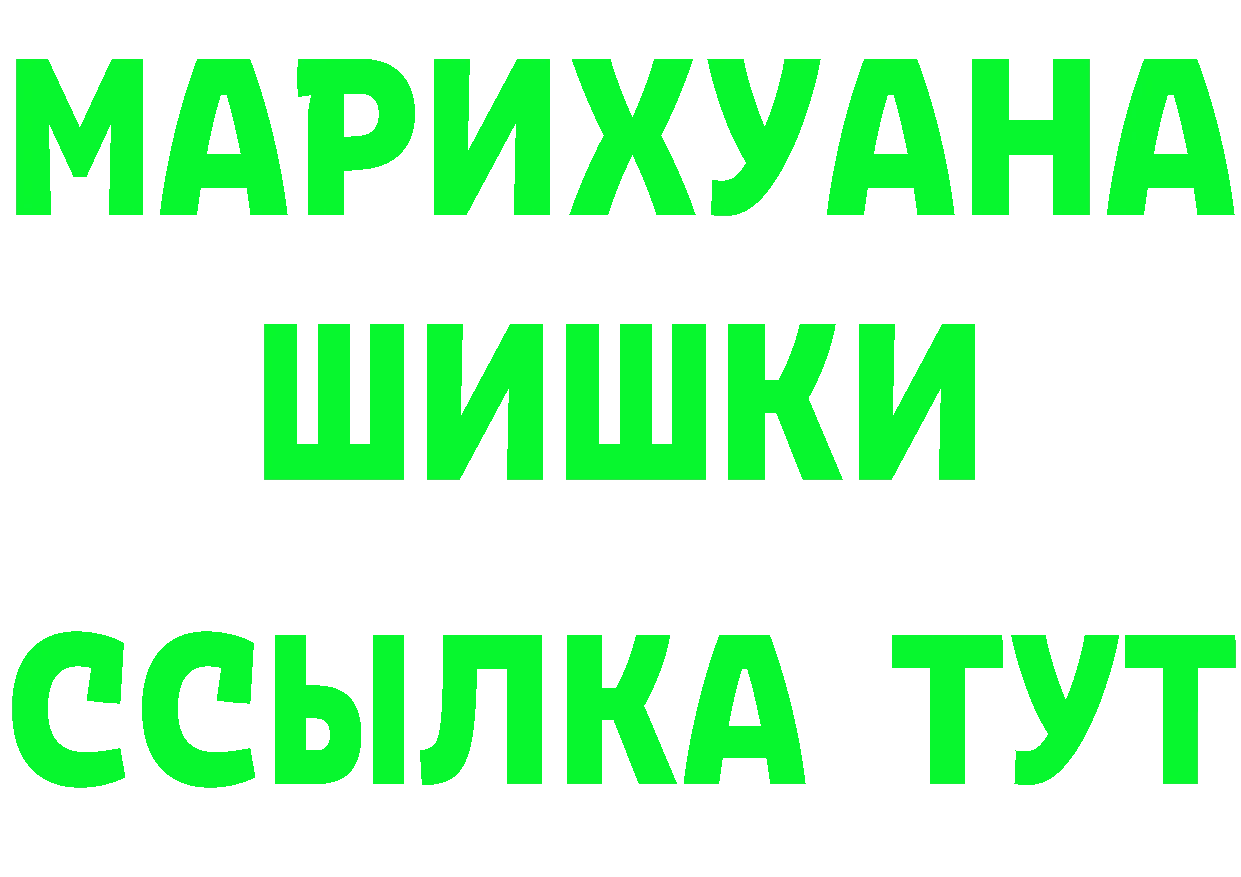 МАРИХУАНА
ШИШКИ
ССЫЛКА ТУТ